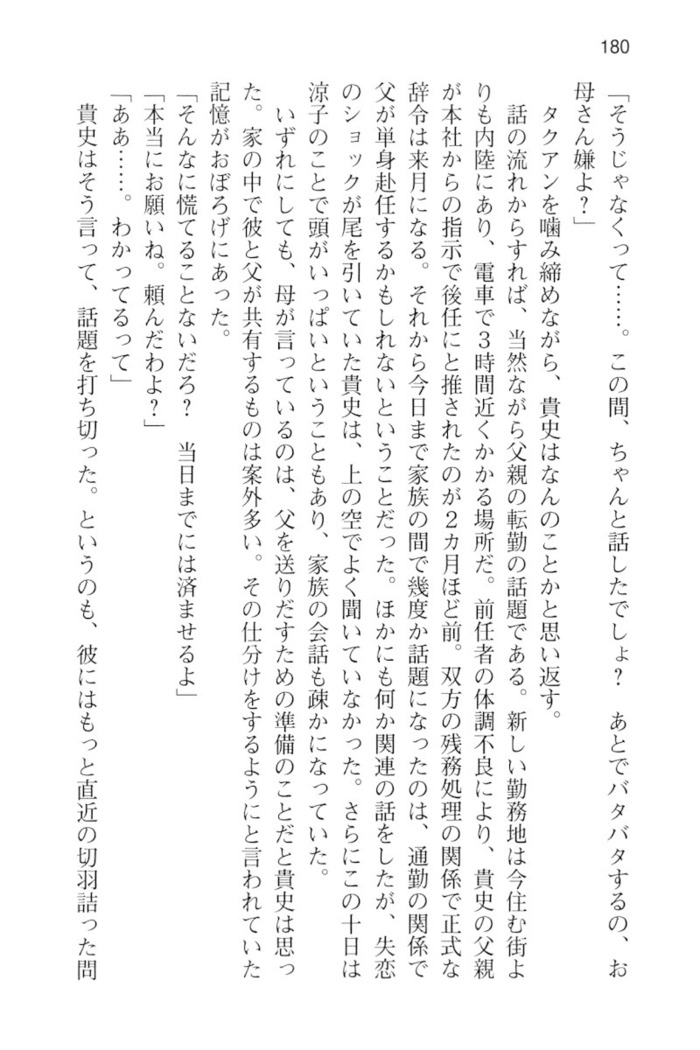 180

「そうじゃなくって……。この間、ちゃんと話したでしょ？　あとでバタバタするの、お母さん嫌よ？」

タクアンを噛み締めながら、貴史はなんのことかと思い返す。

話の流れからすれば、当然ながら父親の転勤の話題である。新しい勤務地は今住む街よりも内陸にあり、電車で3時間近くかかる場所だ。前任者の体調不良により、貴史の父親が本社からの指示で後任にと推されたのが2ヵ月ほど前。双方の残務処理の関係で正式な辞令は来月になる。それから今日まで家族の間で幾度か話題になったのは、通勤の関係で父が単身赴任するかもしれないということだった。ほかにも何か関連の話をしたが、失恋のショックが尾を引いていた貴史は、上の空でよく聞いていなかった。さらにこの十日は涼子のことで頭がいっぱいということもあり、家族の会話も疎かになっていた。

いずれにしても、母が言っているのは、父を送りだすための準備のことだと貴史は思った。家の中で彼と父が共有するものは案外多い。その仕分けをするようにと言われていた記憶がおぼろげにあった。

「そんなに慌てることないだろ？　当日までには済ませるよ」

「本当にお願いね。頼んだわよ？」

「ああ……。わかってるって」

貴史はそう言って、話題を打ち切った。というのも、彼にはもっと直近の切羽詰った問